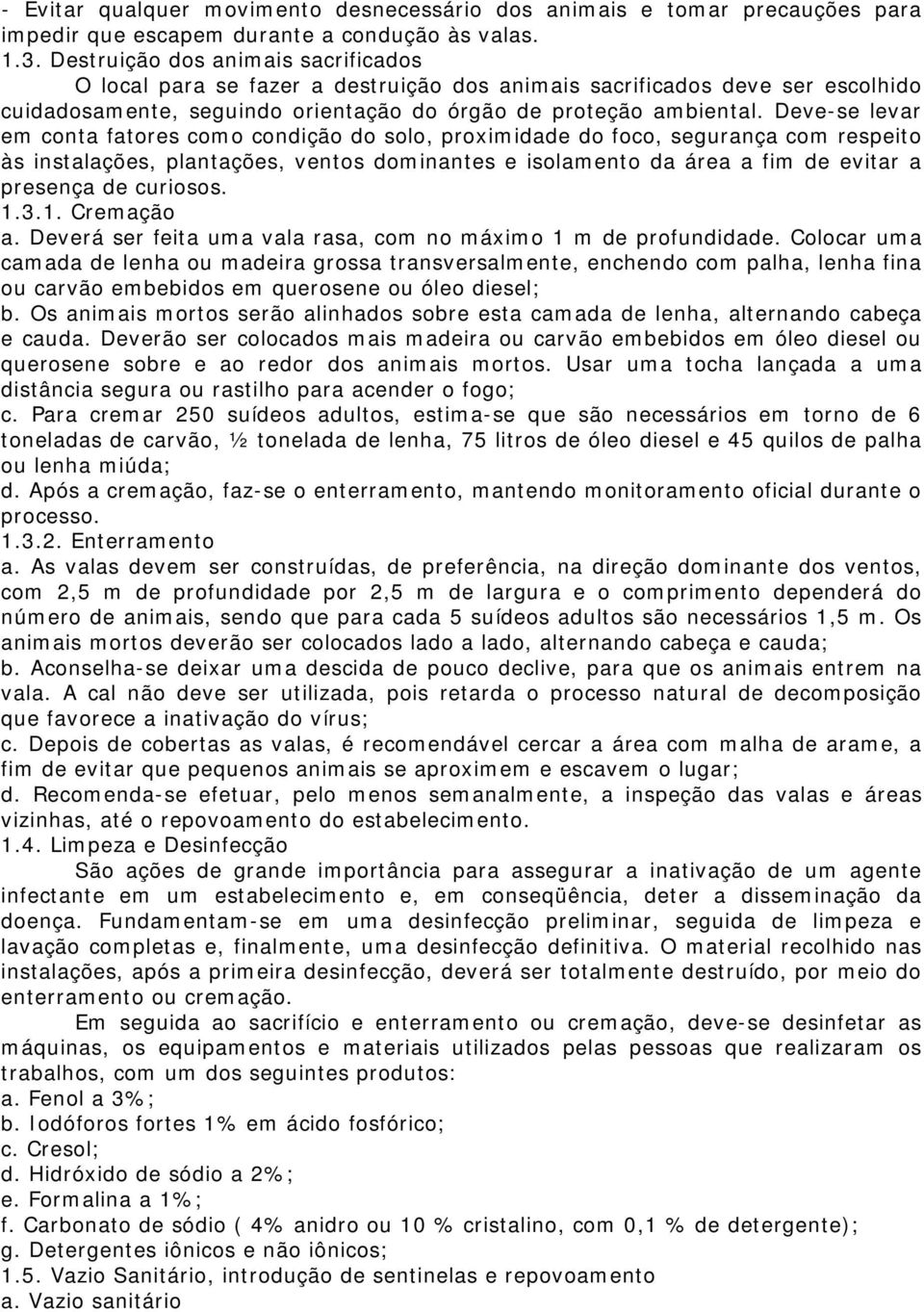 - Evitar qualquer movimento desnecessário dos animais e tomar precauções para impedir que escapem durante a condução às valas.
1.3. Destruição dos animais sacrificados
O local para se fazer a destruição dos animais sacrificados deve ser escolhido cuidadosamente, seguindo orientação do órgão de proteção ambiental. Deve-se levar em conta fatores como condição do solo, proximidade do foco, segurança com respeito às instalações, plantações, ventos dominantes e isolamento da área a fim de evitar a presença de curiosos.
1.3.1. Cremação
a. Deverá ser feita uma vala rasa, com no máximo 1 m de profundidade. Colocar uma camada de lenha ou madeira grossa transversalmente, enchendo com palha, lenha fina ou carvão embebidos em querosene ou óleo diesel;
b. Os animais mortos serão alinhados sobre esta camada de lenha, alternando cabeça e cauda. Deverão ser colocados mais madeira ou carvão embebidos em óleo diesel ou querosene sobre e ao redor dos animais mortos. Usar uma tocha lançada a uma distância segura ou rastilho para acender o fogo;
c. Para cremar 250 suídeos adultos, estima-se que são necessários em torno de 6 toneladas de carvão, ½ tonelada de lenha, 75 litros de óleo diesel e 45 quilos de palha ou lenha miúda;
d. Após a cremação, faz-se o enterramento, mantendo monitoramento oficial durante o processo.
1.3.2. Enterramento
a. As valas devem ser construídas, de preferência, na direção dominante dos ventos, com 2,5 m de profundidade por 2,5 m de largura e o comprimento dependerá do número de animais, sendo que para cada 5 suídeos adultos são necessários 1,5 m. Os animais mortos deverão ser colocados lado a lado, alternando cabeça e cauda;
b. Aconselha-se deixar uma descida de pouco declive, para que os animais entrem na vala. A cal não deve ser utilizada, pois retarda o processo natural de decomposição que favorece a inativação do vírus;
c. Depois de cobertas as valas, é recomendável cercar a área com malha de arame, a fim de evitar que pequenos animais se aproximem e escavem o lugar;
d. Recomenda-se efetuar, pelo menos semanalmente, a inspeção das valas e áreas vizinhas, até o repovoamento do estabelecimento.
1.4. Limpeza e Desinfecção
São ações de grande importância para assegurar a inativação de um agente infectante em um estabelecimento e, em conseqüência, deter a disseminação da doença. Fundamentam-se em uma desinfecção preliminar, seguida de limpeza e lavação completas e, finalmente, uma desinfecção definitiva. O material recolhido nas instalações, após a primeira desinfecção, deverá ser totalmente destruído, por meio do enterramento ou cremação.
Em seguida ao sacrifício e enterramento ou cremação, deve-se desinfetar as máquinas, os equipamentos e materiais utilizados pelas pessoas que realizaram os trabalhos, com um dos seguintes produtos:
a. Fenol a 3%;
b. Iodóforos fortes 1% em ácido fosfórico;
c. Cresol;
d. Hidróxido de sódio a 2%;
e. Formalina a 1%;
f. Carbonato de sódio ( 4% anidro ou 10 % cristalino, com 0,1 % de detergente);
g. Detergentes iônicos e não iônicos;
1.5. Vazio Sanitário, introdução de sentinelas e repovoamento
a. Vazio sanitário